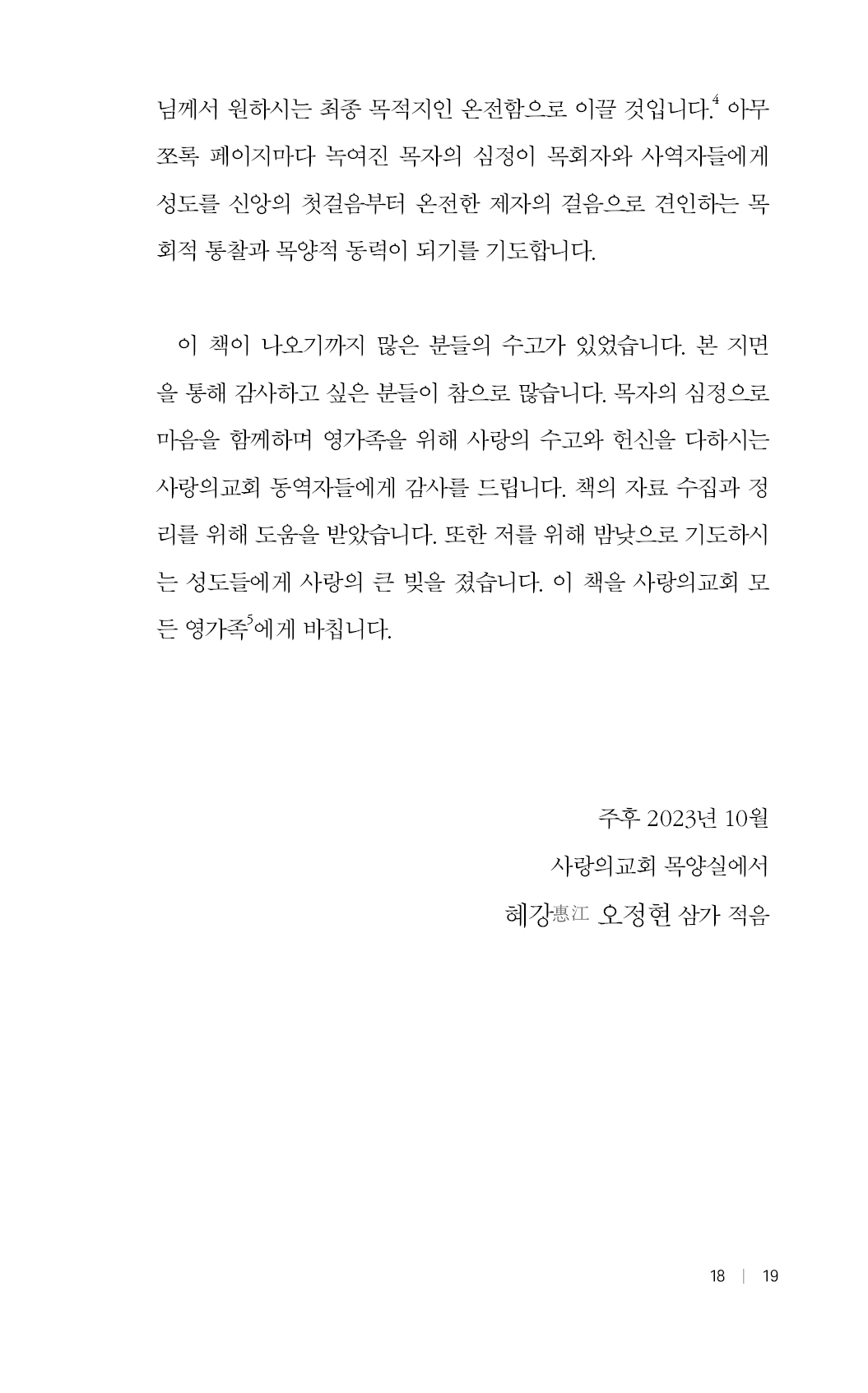 님께서 원하시는 최종 목적지인 온전함으로 이끌 것입니다.$^4$ 아무쪼록 페이지마다 녹여진 목자의 심정이 목회자와 사역자들에게 성도를 신앙의 첫걸음부터 온전한 제자의 걸음으로 견인하는 목회적 통찰과 목양적 동력이 되기를 기도합니다.

이 책이 나오기까지 많은 분들의 수고가 있었습니다. 본 지면을 통해 감사하고 싶은 분들이 참으로 많습니다. 목자의 심정으로 마음을 함께하며 영가족을 위해 사랑의 수고와 헌신을 다하시는 사랑의교회 동역자들에게 감사를 드립니다. 책의 자료 수집과 정리를 위해 도움을 받았습니다. 또한 저를 위해 밤낮으로 기도하시는 성도들에게 사랑의 큰 빚을 졌습니다. 이 책을 사랑의교회 모든 영가족$^5$에게 바칩니다.

주후 2023년 10월
사랑의교회 목양실에서
혜강惠江 오정현 삼가 적음

18 | 19